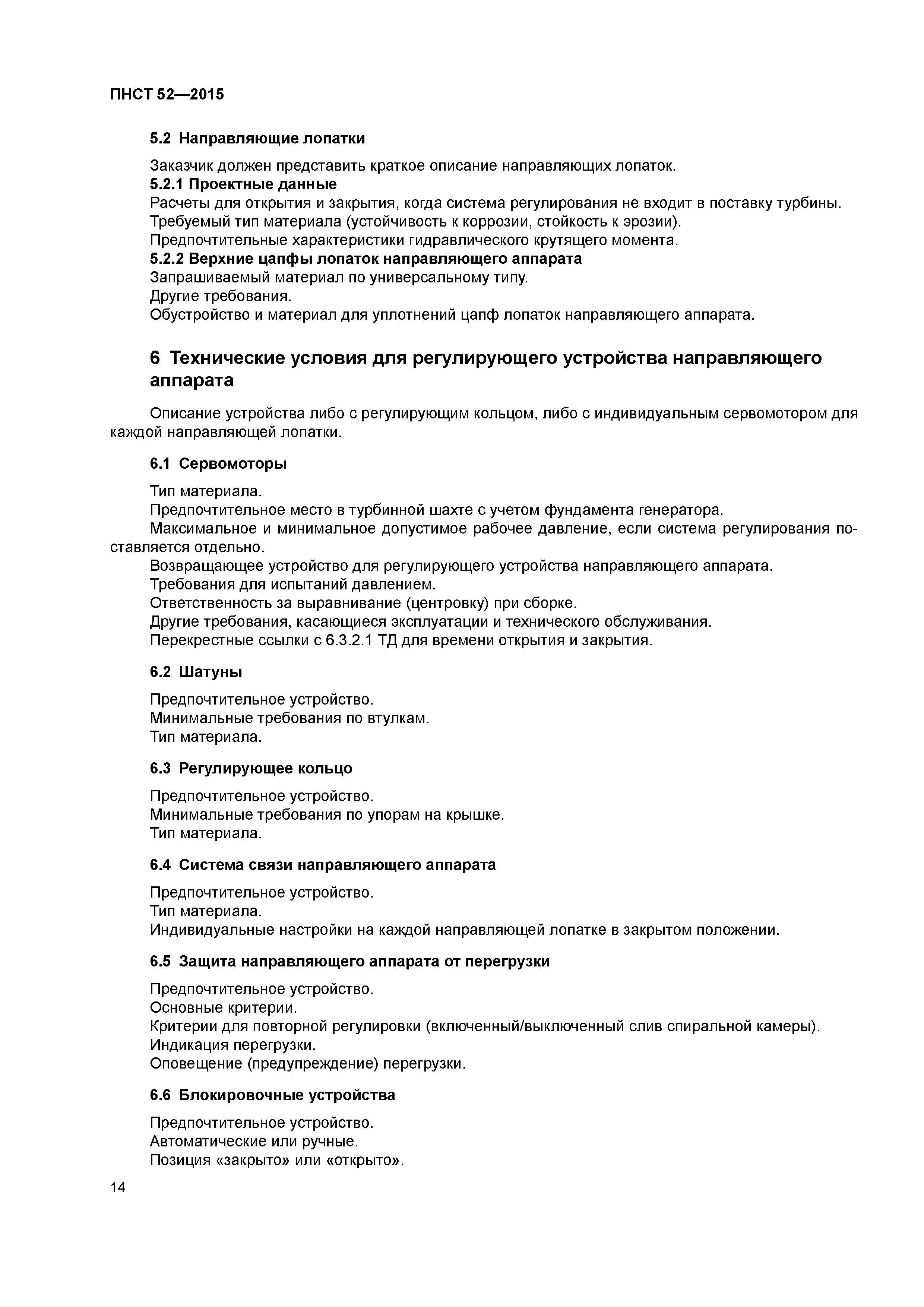 ПНСТ 52—2015

5.2 Направляющие лопатки

Заказчик должен представить краткое описание направляющих лопаток.
5.2.1 Проектные данные
Расчеты для открытия и закрытия, когда система регулирования не входит в поставку турбины.
Требуемый тип материала (устойчивость к коррозии, стойкость к эрозии).
Предпочтительные характеристики гидравлического крутящего момента.
5.2.2 Верхние цапфы лопаток направляющего аппарата
Запрашиваемый материал по универсальному типу.
Другие требования.
Обустройство и материал для уплотнений цапф лопаток направляющего аппарата.

6 Технические условия для регулирующего устройства направляющего аппарата

Описание устройства либо с регулирующим кольцом, либо с индивидуальным сервомотором для каждой направляющей лопатки.

6.1 Сервомоторы

Тип материала.
Предпочтительное место в турбинной шахте с учетом фундамента генератора.
Максимальное и минимальное допустимое рабочее давление, если система регулирования поставляется отдельно.
Возвращающее устройство для регулирующего устройства направляющего аппарата.
Требования для испытаний давлением.
Ответственность за выравнивание (центровку) при сборке.
Другие требования, касающиеся эксплуатации и технического обслуживания.
Перекрестные ссылки с 6.3.2.1 ТД для времени открытия и закрытия.

6.2 Шатуны

Предпочтительное устройство.
Минимальные требования по втулкам.
Тип материала.

6.3 Регулирующее кольцо

Предпочтительное устройство.
Минимальные требования по упорам на крышке.
Тип материала.

6.4 Система связи направляющего аппарата

Предпочтительное устройство.
Тип материала.
Индивидуальные настройки на каждой направляющей лопатке в закрытом положении.

6.5 Защита направляющего аппарата от перегрузки

Предпочтительное устройство.
Основные критерии.
Критерии для повторной регулировки (включенный/выключенный слив спиральной камеры).
Индикация перегрузки.
Оповещение (предупреждение) перегрузки.

6.6 Блокировочные устройства

Предпочтительное устройство.
Автоматические или ручные.
Позиция «закрыто» или «открыто».

14